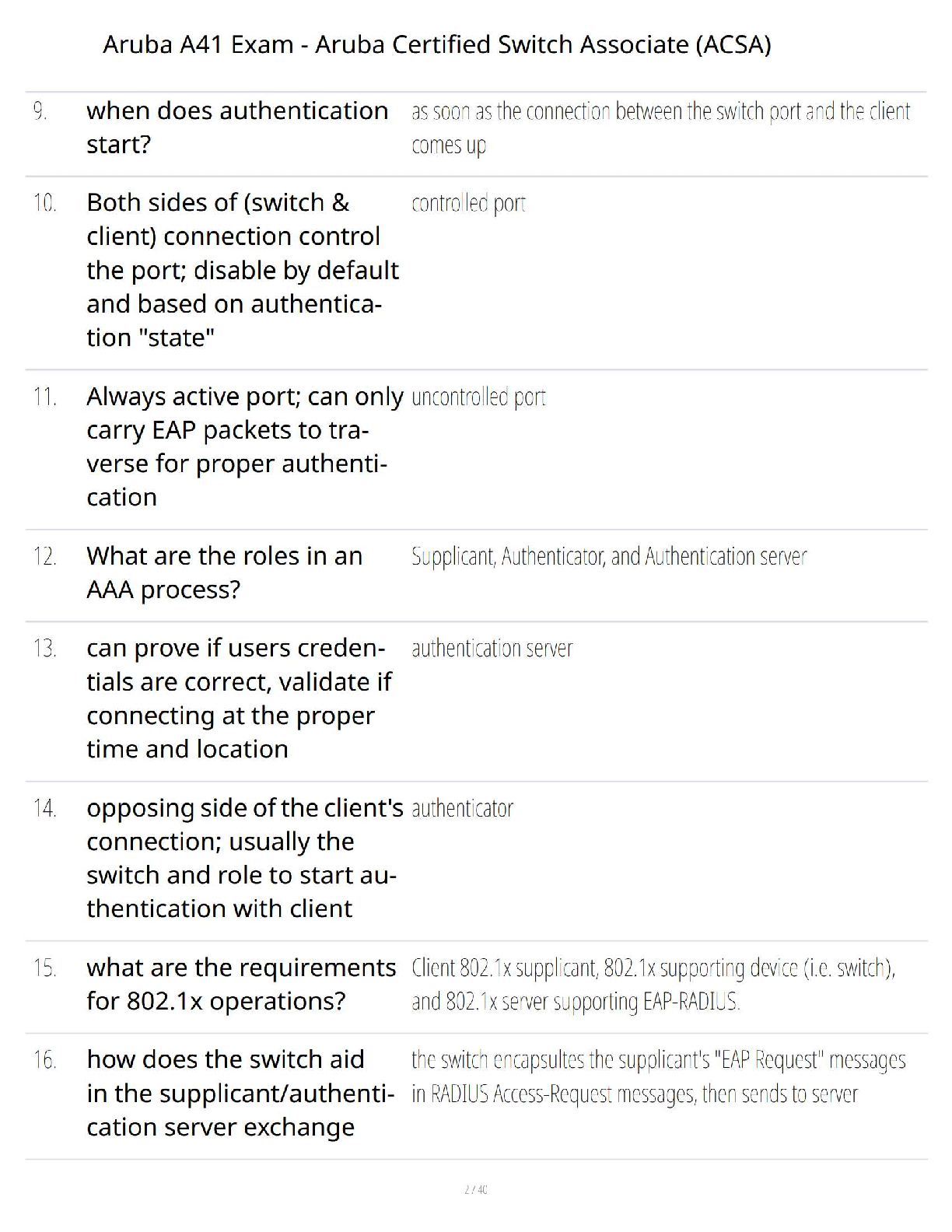 Aruba A41 Exam - Aruba Certified Switch Associate (ACSA)

| | | |
|---|---|---|
| 9. | when does authentication start? | as soon as the connection between the switch port and the client comes up |
| 10. | Both sides of (switch & client) connection control the port; disable by default and based on authentication "state" | controlled port |
| 11. | Always active port; can only carry EAP packets to traverse for proper authentication | uncontrolled port |
| 12. | What are the roles in an AAA process? | Supplicant, Authenticator, and Authentication server |
| 13. | can prove if users credentials are correct, validate if connecting at the proper time and location | authentication server |
| 14. | opposing side of the client's connection; usually the switch and role to start authentication with client | authenticator |
| 15. | what are the requirements for 802.1x operations? | Client 802.1x supplicant, 802.1x supporting device (i.e. switch), and 802.1x server supporting EAP-RADIUS. |
| 16. | how does the switch aid in the supplicant/authentication server exchange | the switch encapsultes the supplicant's "EAP Request" messages in RADIUS Access-Request messages, then sends to server |

2 / 40